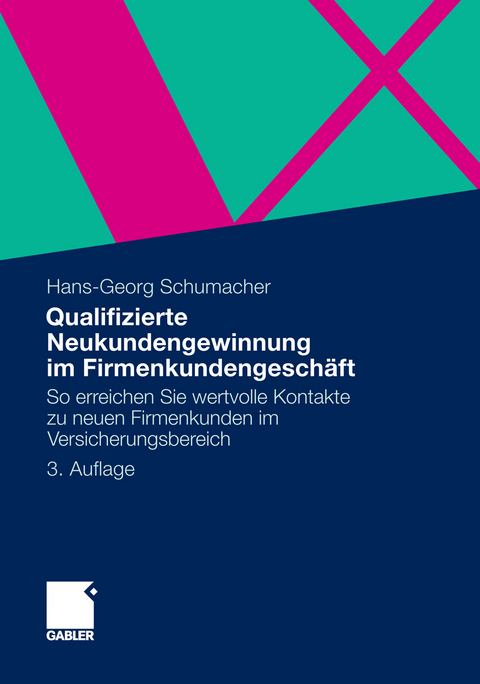 Hans-Georg Schumacher

Qualifizierte Neukundengewinnung im Firmenkundengeschäft

So erreichen Sie wertvolle Kontakte zu neuen Firmenkunden im Versicherungsbereich

3. Auflage

GABLER